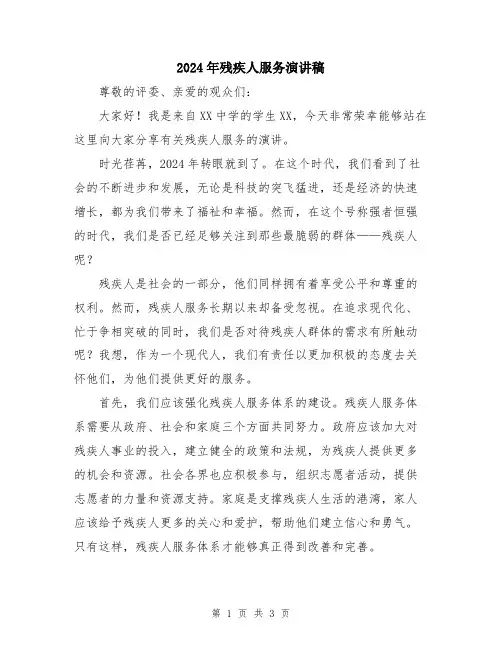 2024年残疾人服务演讲稿

尊敬的评委、亲爱的观众们：

大家好！我是来自XX中学的学生XX，今天非常荣幸能够站在这里向大家分享有关残疾人服务的演讲。

时光荏苒，2024年转眼就到了。在这个时代，我们看到了社会的不断进步和发展，无论是科技的突飞猛进，还是经济的快速增长，都为我们带来了福祉和幸福。然而，在这个号称强者恒强的时代，我们是否已经足够关注到那些最脆弱的群体——残疾人呢？

残疾人是社会的一部分，他们同样拥有着享受公平和尊重的权利。然而，残疾人服务长期以来却备受忽视。在追求现代化、忙于争相突破的同时，我们是否对待残疾人群体的需求有所触动呢？我想，作为一个现代人，我们有责任以更加积极的态度去关怀他们，为他们提供更好的服务。

首先，我们应该强化残疾人服务体系的建设。残疾人服务体系需要从政府、社会和家庭三个方面共同努力。政府应该加大对残疾人事业的投入，建立健全的政策和法规，为残疾人提供更多的机会和资源。社会各界也应积极参与，组织志愿者活动，提供志愿者的力量和资源支持。家庭是支撑残疾人生活的港湾，家人应该给予残疾人更多的关心和爱护，帮助他们建立信心和勇气。只有这样，残疾人服务体系才能够真正得到改善和完善。

第 1 页 共 3 页